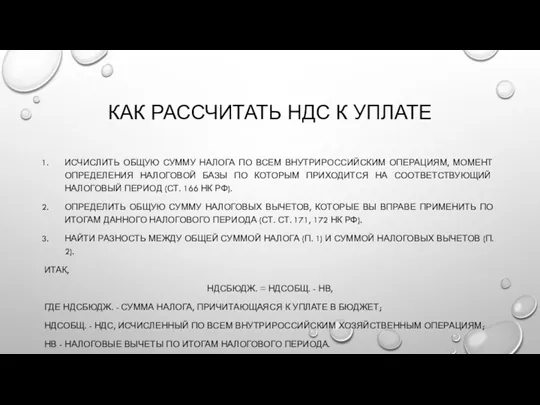 КАК РАССЧИТАТЬ НДС К УПЛАТЕ

1. ИСЧИСЛИТЬ ОБЩУЮ СУММУ НАЛОГА ПО ВСЕМ ВНУТРИРОССИЙСКИМ ОПЕРАЦИЯМ, МОМЕНТ ОПРЕДЕЛЕНИЯ НАЛОГОВОЙ БАЗЫ ПО КОТОРЫМ ПРИХОДИТСЯ НА СООТВЕТСТВУЮЩИЙ НАЛОГОВЫЙ ПЕРИОД (СТ. 166 НК РФ).

2. ОПРЕДЕЛИТЬ ОБЩУЮ СУММУ НАЛОГОВЫХ ВЫЧЕТОВ, КОТОРЫЕ ВЫ ВПРАВЕ ПРИМЕНИТЬ ПО ИТОГАМ ДАННОГО НАЛОГОВОГО ПЕРИОДА (СТ. СТ. 171, 172 НК РФ).

3. НАЙТИ РАЗНОСТЬ МЕЖДУ ОБЩЕЙ СУММОЙ НАЛОГА (П. 1) И СУММОЙ НАЛОГОВЫХ ВЫЧЕТОВ (П. 2).

ИТАК,

НДСБЮДЖ. = НДСОБЩ. - НВ,

ГДЕ НДСБЮДЖ. - СУММА НАЛОГА, ПРИЧИТАЮЩАЯСЯ К УПЛАТЕ В БЮДЖЕТ;

НДСОБЩ. - НДС, ИСЧИСЛЕННЫЙ ПО ВСЕМ ВНУТРИРОССИЙСКИМ ХОЗЯЙСТВЕННЫМ ОПЕРАЦИЯМ;

НВ - НАЛОГОВЫЕ ВЫЧЕТЫ ПО ИТОГАМ НАЛОГОВОГО ПЕРИОДА.